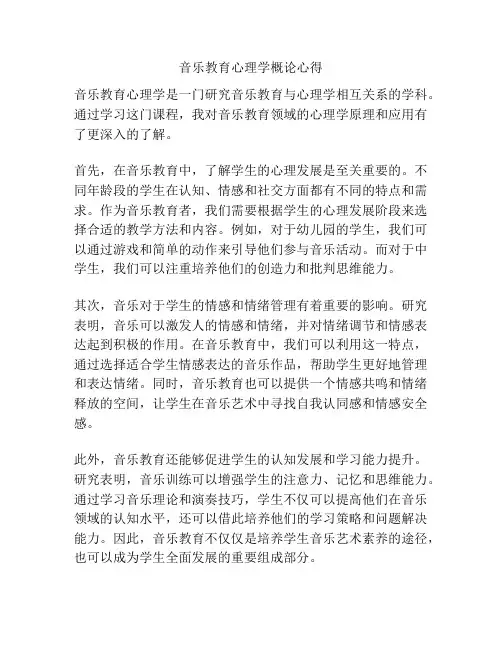 音乐教育心理学概论心得

音乐教育心理学是一门研究音乐教育与心理学相互关系的学科。通过学习这门课程，我对音乐教育领域的心理学原理和应用有了更深入的了解。

首先，在音乐教育中，了解学生的心理发展是至关重要的。不同年龄段的学生在认知、情感和社交方面都有不同的特点和需求。作为音乐教育者，我们需要根据学生的心理发展阶段来选择合适的教学方法和内容。例如，对于幼儿园的学生，我们可以通过游戏和简单的动作来引导他们参与音乐活动。而对于中学生，我们可以注重培养他们的创造力和批判思维能力。

其次，音乐对于学生的情感和情绪管理有着重要的影响。研究表明，音乐可以激发人的情感和情绪，并对情绪调节和情感表达起到积极的作用。在音乐教育中，我们可以利用这一特点，通过选择适合学生情感表达的音乐作品，帮助学生更好地管理和表达情绪。同时，音乐教育也可以提供一个情感共鸣和情绪释放的空间，让学生在音乐艺术中寻找自我认同感和情感安全感。

此外，音乐教育还能够促进学生的认知发展和学习能力提升。研究表明，音乐训练可以增强学生的注意力、记忆和思维能力。通过学习音乐理论和演奏技巧，学生不仅可以提高他们在音乐领域的认知水平，还可以借此培养他们的学习策略和问题解决能力。因此，音乐教育不仅仅是培养学生音乐艺术素养的途径，也可以成为学生全面发展的重要组成部分。